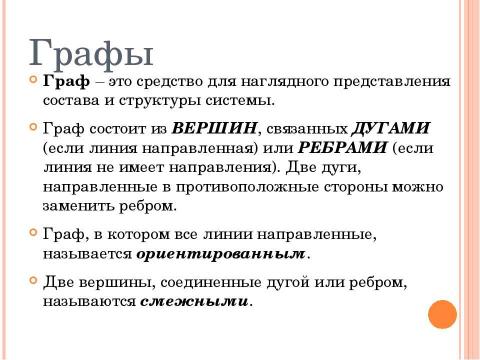 Графы

Граф – это средство для наглядного представления состава и структуры системы.

Граф состоит из ВЕРШИН, связанных ДУГАМИ (если линия направленная) или РЕБРАМИ (если линия не имеет направления). Две дуги, направленные в противоположные стороны можно заменить ребром.

Граф, в котором все линии направленные, называется ориентированным.

Две вершины, соединенные дугой или ребром, называются смежными.